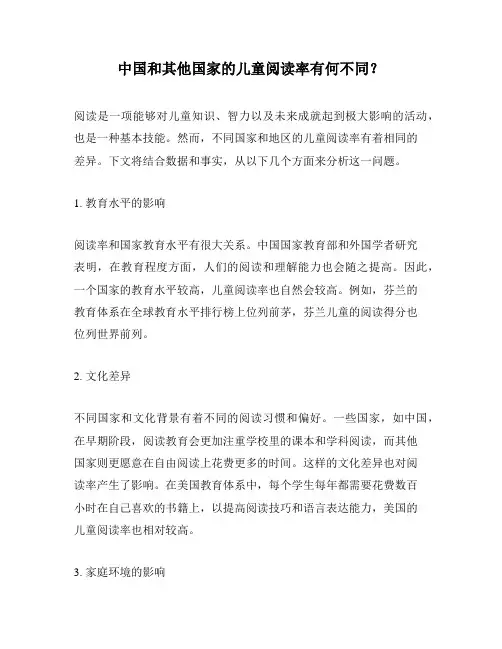 中国和其他国家的儿童阅读率有何不同？

阅读是一项能够对儿童知识、智力以及未来成就起到极大影响的活动，也是一种基本技能。然而，不同国家和地区的儿童阅读率有着相同的差异。下文将结合数据和事实，从以下几个方面来分析这一问题。

1. 教育水平的影响

阅读率和国家教育水平有很大关系。中国国家教育部和外国学者研究表明，在教育程度方面，人们的阅读和理解能力也会随之提高。因此，一个国家的教育水平较高，儿童阅读率也自然会较高。例如，芬兰的教育体系在全球教育水平排行榜上位列前茅，芬兰儿童的阅读得分也位列世界前列。

2. 文化差异

不同国家和文化背景有着不同的阅读习惯和偏好。一些国家，如中国，在早期阶段，阅读教育会更加注重学校里的课本和学科阅读，而其他国家则更愿意在自由阅读上花费更多的时间。这样的文化差异也对阅读率产生了影响。在美国教育体系中，每个学生每年都需要花费数百小时在自己喜欢的书籍上，以提高阅读技巧和语言表达能力，美国的儿童阅读率也相对较高。

3. 家庭环境的影响